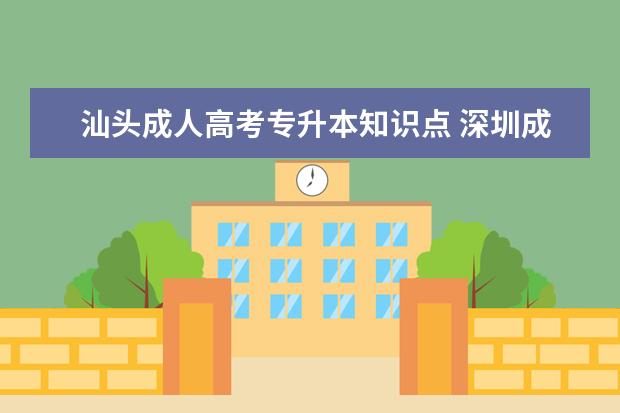 汕头成人高考专升本知识点 深圳成